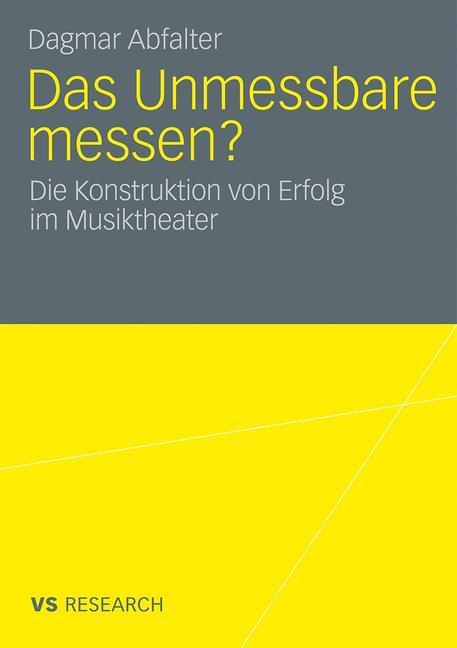 Dagmar Abfalter

Das Unmessbare messen?

Die Konstruktion von Erfolg im Musiktheater

VS RESEARCH